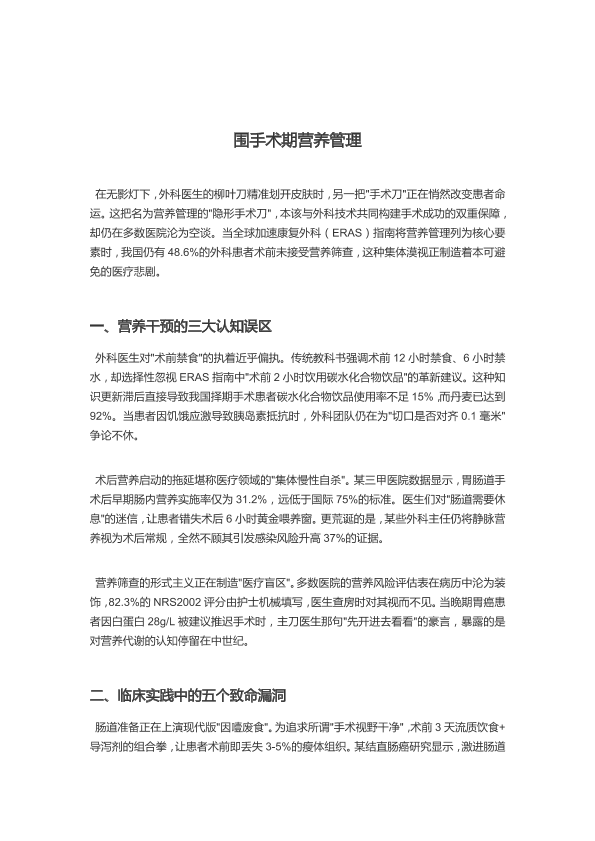 围手术期营养管理

在无影灯下，外科医生的柳叶刀精准划开皮肤时，另一把"手术刀"正在悄然改变患者命运。这把名为营养管理的"隐形手术刀"，本该与外科技术共同构建手术成功的双重保障，却仍在多数医院沦为空谈。当全球加速康复外科（ERAS）指南将营养管理列为核心要素时，我国仍有 48.6%的外科患者术前未接受营养筛查，这种集体漠视正制造着本可避免的医疗悲剧。

一、营养干预的三大认知误区

外科医生对"术前禁食"的执着近乎偏执。传统教科书强调术前 12 小时禁食、6 小时禁水，却选择性忽视 ERAS 指南中"术前 2 小时饮用碳水化合物饮品"的革新建议。这种知识更新滞后直接导致我国择期手术患者碳水化合物饮品使用率不足 15%，而丹麦已达到 92%。当患者因饥饿应激导致胰岛素抵抗时，外科团队仍在为"切口是否对齐 0.1 毫米"争论不休。

术后营养启动的拖延堪称医疗领域的"集体慢性自杀"。某三甲医院数据显示，胃肠道手术后早期肠内营养实施率仅为 31.2%，远低于国际 75%的标准。医生们对"肠道需要休息"的迷信，让患者错失术后 6 小时黄金喂养窗。更荒诞的是，某些外科主任仍将静脉营养视为术后常规，全然不顾其引发感染风险升高 37%的证据。

营养筛查的形式主义正在制造"医疗盲区"。多数医院的营养风险评估表在病历中沦为装饰，82.3%的 NRS2002 评分由护士机械填写，医生查房时对其视而不见。当晚期胃癌患者因白蛋白 28g/L 被建议推迟手术时，主刀医生那句"先开进去看看"的豪言，暴露的是对营养代谢的认知停留在中世纪。

二、临床实践中的五个致命漏洞

肠道准备正在上演现代版"因噎废食"。为追求所谓"手术视野干净"，术前 3 天流质饮食+导泻剂的组合拳，让患者术前即丢失 3-5%的瘦体组织。某结直肠癌研究显示，激进肠道